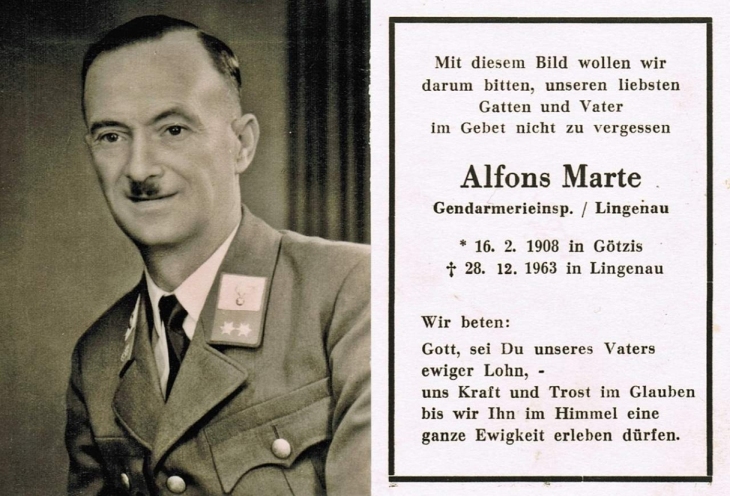 Mit diesem Bild wollen wir darum bitten, unseren liebsten Gatten und Vater im Gebet nicht zu vergessen

Alfons Marte

Gendarmerieinsp. / Lingenau

* 16. 2. 1908 in Götzis
† 28. 12. 1963 in Lingenau

Wir beten:

Gott, sei Du unseres Vaters ewiger Lohn, -
uns Kraft und Trost im Glauben bis wir Ihn im Himmel eine ganze Ewigkeit erleben dürfen.